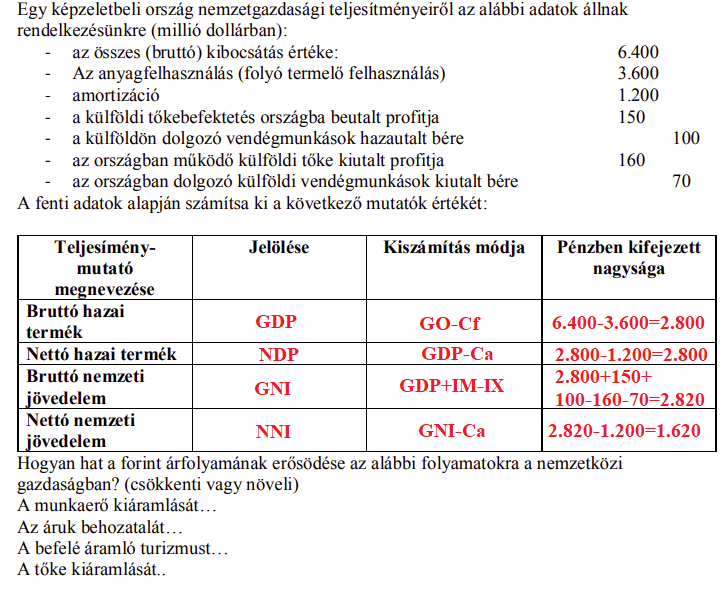 Egy képzeletbeli ország nemzetgazdasági teljesítményeiről az alábbi adatok állnak rendelkezésünkre (millió dollárban):

- az összes (bruttó) kibocsátás értéke: 6.400
- Az anyagfelhasználás (folyó termelő felhasználás) 3.600
- amortizáció 1.200
- a külföldi tőkebefektetés országba beutalt profitja 150
- a külföldön dolgozó vendégmunkások hazautalt bére 100
- az országban működő külföldi tőke kiutalt profitja 160
- az országban dolgozó külföldi vendégmunkások kiutalt bére 70

A fenti adatok alapján számítsa ki a következő mutatók értékét:

| Teljesímény-mutató megnevezése | Jelölése | Kiszámítás módja | Pénzben kifejezett nagysága |
|---|---|---|---|
| Bruttó hazai termék | GDP | GO-Cf | 6.400-3.600=2.800 |
| Nettó hazai termék | NDP | GDP-Ca | 2.800-1.200=2.800 |
| Bruttó nemzeti jövedelem | GNI | GDP+IM-IX | 2.800+150+ 100-160-70=2.820 |
| Nettó nemzeti jövedelem | NNI | GNI-Ca | 2.820-1.200=1.620 |

Hogyan hat a forint árfolyamának erősödése az alábbi folyamatokra a nemzetközi gazdaságban? (csökkenti vagy növeli)
A munkaerő kiáramlását…
Az áruk behozatalát…
A befelé áramló turizmust…
A tőke kiáramlását..